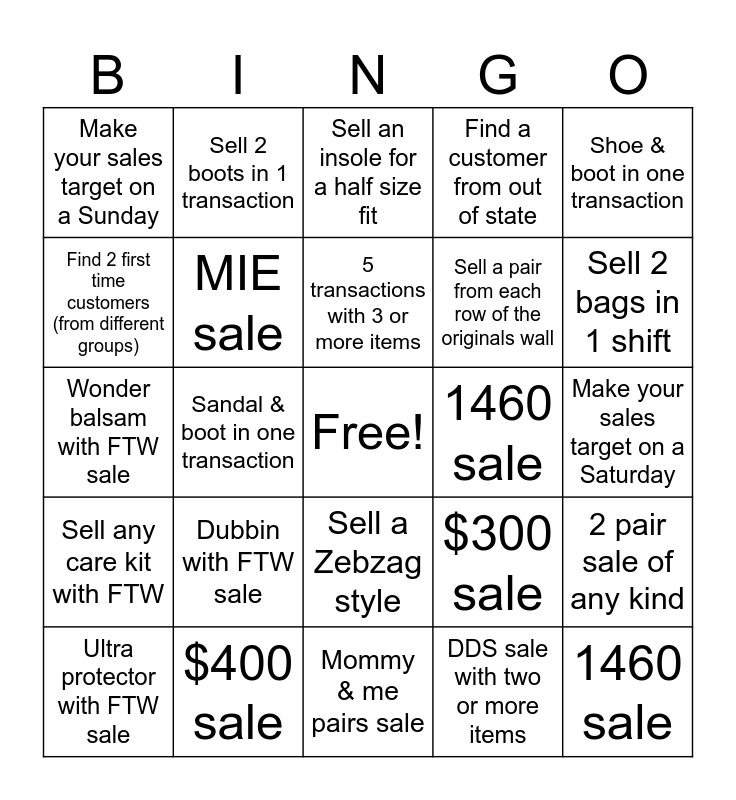 | B | I | N | G | O |
|---|---|---|---|---|
| Make your sales target on a Sunday | Sell 2 boots in 1 transaction | Sell an insole for a half size fit | Find a customer from out of state | Shoe & boot in one transaction |
| Find 2 first time customers (from different groups) | MIE sale | 5 transactions with 3 or more items | Sell a pair from each row of the originals wall | Sell 2 bags in 1 shift |
| Wonder balsam with FTW sale | Sandal & boot in one transaction | Free! | 1460 sale | Make your sales target on a Saturday |
| Sell any care kit with FTW | Dubbin with FTW sale | Sell a Zebzag style | $300 sale | 2 pair sale of any kind |
| Ultra protector with FTW sale | $400 sale | Mommy & me pairs sale | DDS sale with two or more items | 1460 sale |